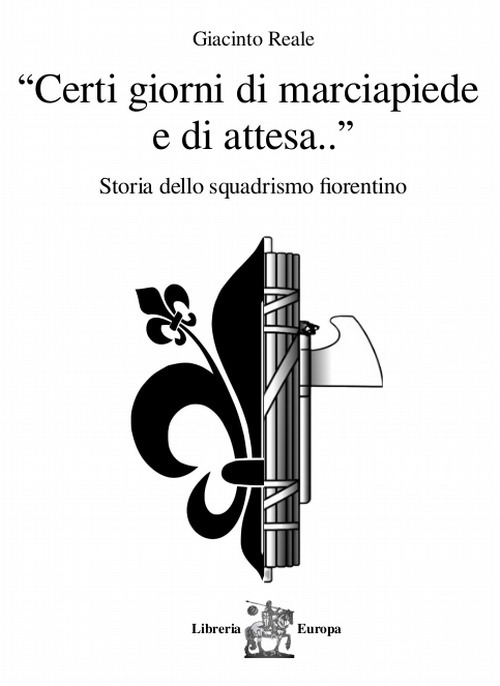 Giacinto Reale

“Certi giorni di marciapiede e di attesa..”

Storia dello squadrismo fiorentino

Libreria Europa